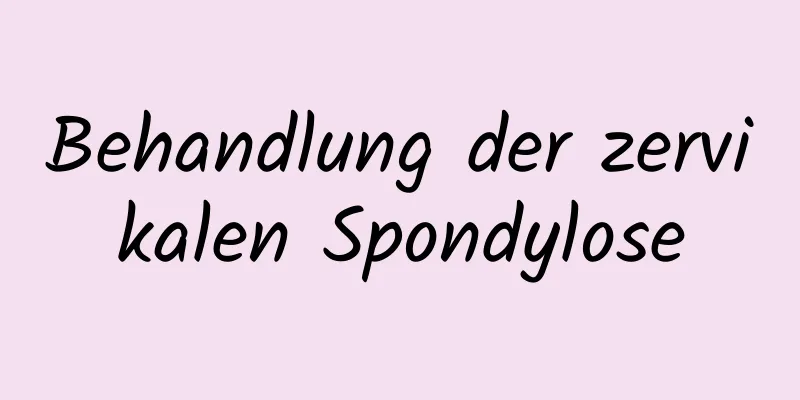 Behandlung der zervikalen Spondylose